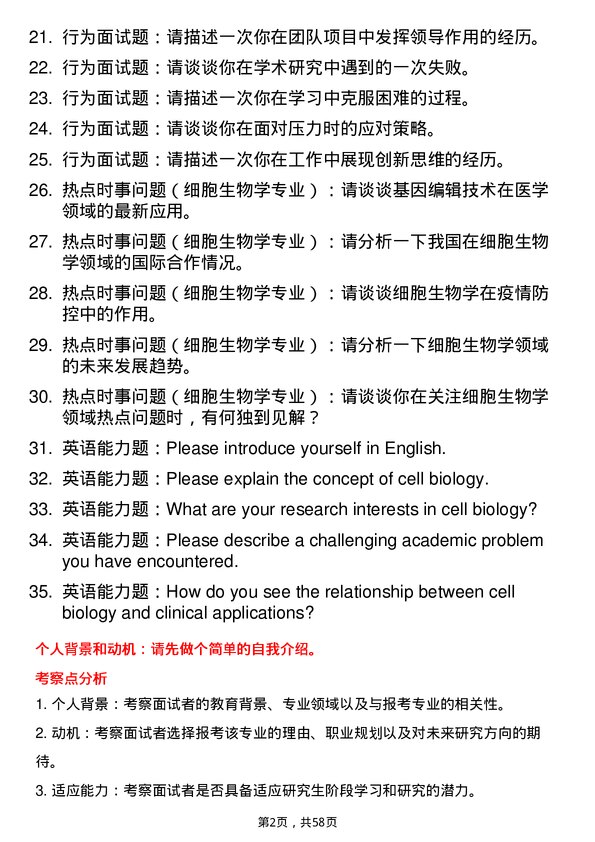 21. 行为面试题：请描述一次你在团队项目中发挥领导作用的经历。

22. 行为面试题：请谈谈你在学术研究中遇到的一次失败。

23. 行为面试题：请描述一次你在学习中克服困难的过程。

24. 行为面试题：请谈谈你在面对压力时的应对策略。

25. 行为面试题：请描述一次你在工作中展现创新思维的经历。

26. 热点时事问题（细胞生物学专业）：请谈谈基因编辑技术在医学领域的最新应用。

27. 热点时事问题（细胞生物学专业）：请分析一下我国在细胞生物学领域的国际合作情况。

28. 热点时事问题（细胞生物学专业）：请谈谈细胞生物学在疫情防控中的作用。

29. 热点时事问题（细胞生物学专业）：请分析一下细胞生物学领域的未来发展趋势。

30. 热点时事问题（细胞生物学专业）：请谈谈你在关注细胞生物学领域热点问题时，有何独到见解？

31. 英语能力题：Please introduce yourself in English.

32. 英语能力题：Please explain the concept of cell biology.

33. 英语能力题：What are your research interests in cell biology?

34. 英语能力题：Please describe a challenging academic problem you have encountered.

35. 英语能力题：How do you see the relationship between cell biology and clinical applications?

个人背景和动机：请先做个简单的自我介绍。

考察点分析

1. 个人背景：考察面试者的教育背景、专业领域以及与报考专业的相关性。

2. 动机：考察面试者选择报考该专业的理由、职业规划以及对未来研究方向的期待。

3. 适应能力：考察面试者是否具备适应研究生阶段学习和研究的潜力。

第2页，共58页